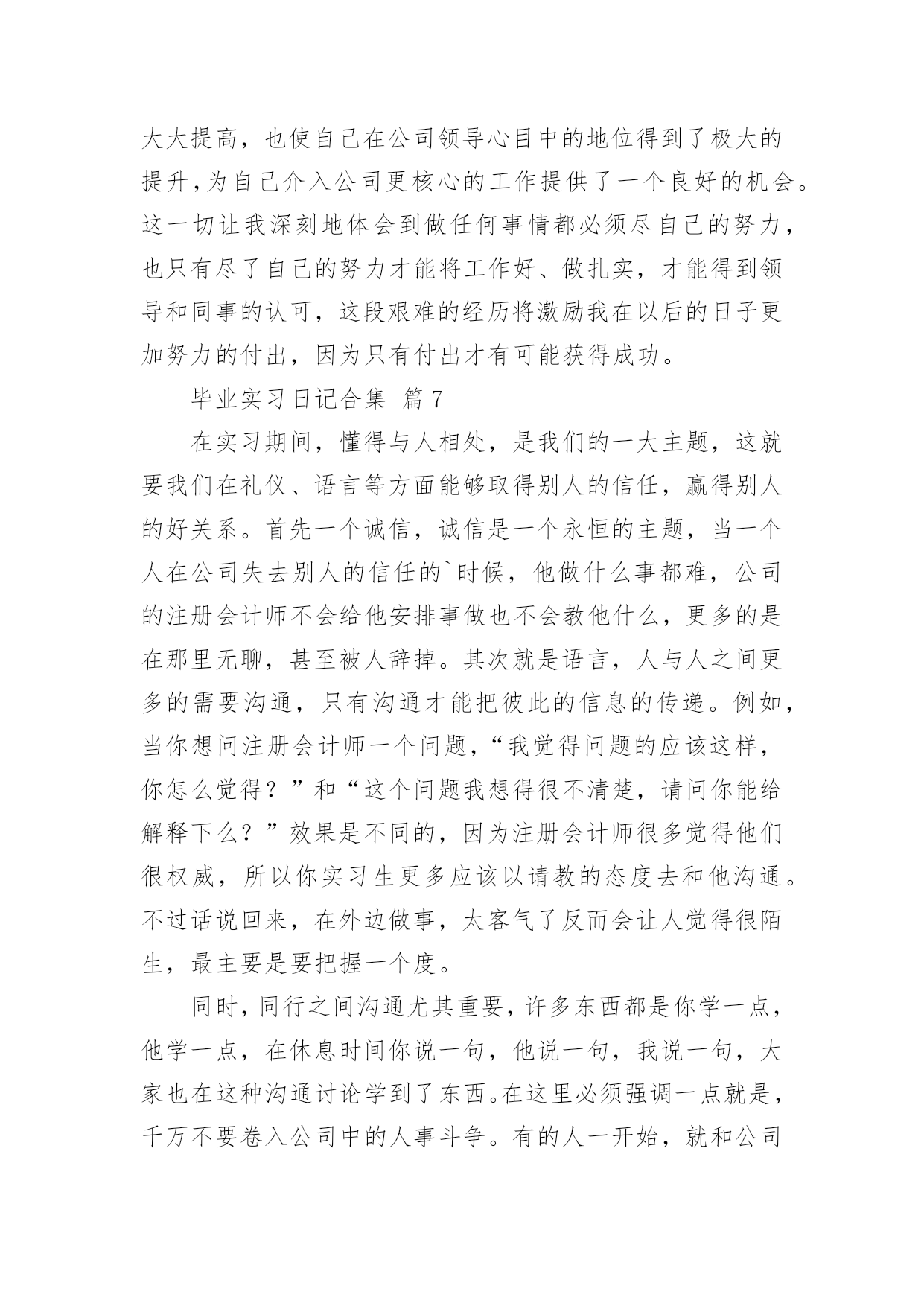 大大提高，也使自己在公司领导心目中的地位得到了极大的提升，为自己介入公司更核心的工作提供了一个良好的机会。这一切让我深刻地体会到做任何事情都必须尽自己的努力，也只有尽了自己的努力才能将工作好、做扎实，才能得到领导和同事的认可，这段艰难的经历将激励我在以后的日子更加努力的付出，因为只有付出才有可能获得成功。

毕业实习日记合集 篇7

在实习期间，懂得与人相处，是我们的一大主题，这就要我们在礼仪、语言等方面能够取得别人的信任，赢得别人的好关系。首先一个诚信，诚信是一个永恒的主题，当一个人在公司失去别人的信任的`时候，他做什么事都难，公司的注册会计师不会给他安排事做也不会教他什么，更多的是在那里无聊，甚至被人辞掉。其次就是语言，人与人之间更多的需要沟通，只有沟通才能把彼此的信息的传递。例如，当你想问注册会计师一个问题，“我觉得问题的应该这样，你怎么觉得？”和“这个问题我想得很不清楚，请问你能给解释下么？”效果是不同的，因为注册会计师很多觉得他们很权威，所以你实习生更多应该以请教的态度去和他沟通。不过话说回来，在外边做事，太客气了反而会让人觉得很陌生，最主要是要把握一个度。

同时，同行之间沟通尤其重要，许多东西都是你学一点，他学一点，在休息时间你说一句，他说一句，我说一句，大家也在这种沟通讨论学到了东西。在这里必须强调一点就是，千万不要卷入公司中的人事斗争。有的人一开始，就和公司